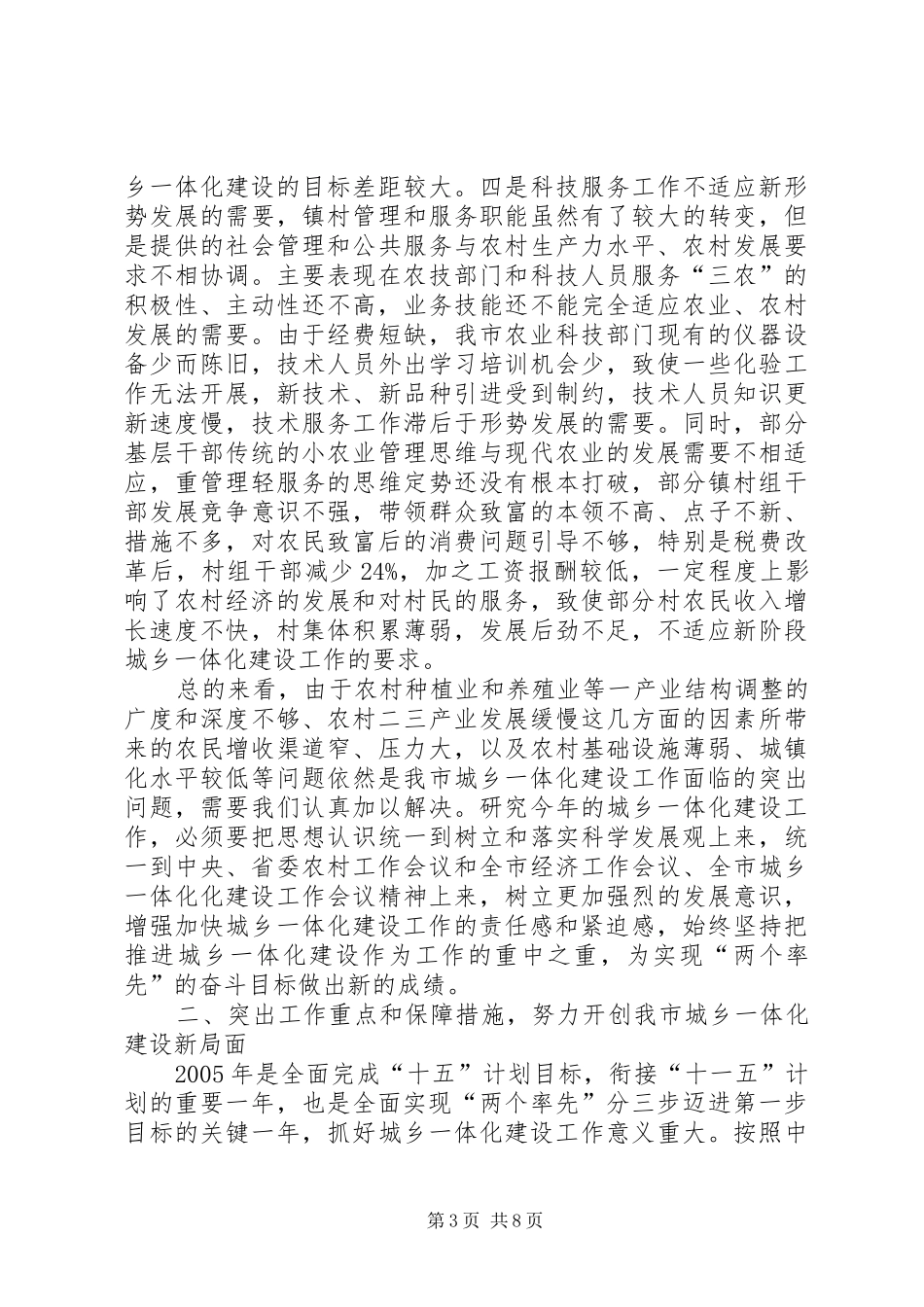 乡一体化建设的目标差距较大。四是科技服务工作不适应新形势发展的需要，镇村管理和服务职能虽然有了较大的转变，但是提供的社会管理和公共服务与农村生产力水平、农村发展要求不相协调。主要表现在农技部门和科技人员服务“三农”的积极性、主动性还不高，业务技能还不能完全适应农业、农村发展的需要。由于经费短缺，我市农业科技部门现有的仪器设备少而陈旧，技术人员外出学习培训机会少，致使一些化验工作无法开展，新技术、新品种引进受到制约，技术人员知识更新速度慢，技术服务工作滞后于形势发展的需要。同时，部分基层干部传统的小农业管理思维与现代农业的发展需要不相适应，重管理轻服务的思维定势还没有根本打破，部分镇村组干部发展竞争意识不强，带领群众致富的本领不高、点子不新、措施不多，对农民致富后的消费问题引导不够，特别是税费改革后，村组干部减少24%，加之工资报酬较低，一定程度上影响了农村经济的发展和对村民的服务，致使部分村农民收入增长速度不快，村集体积累薄弱，发展后劲不足，不适应新阶段城乡一体化建设工作的要求。

总的来看，由于农村种植业和养殖业等一产业结构调整的广度和深度不够、农村二三产业发展缓慢这几方面的因素所带来的农民增收渠道窄、压力大，以及农村基础设施薄弱、城镇化水平较低等问题依然是我市城乡一体化建设工作面临的突出问题，需要我们认真加以解决。研究今年的城乡一体化建设工作，必须要把思想认识统一到树立和落实科学发展观上来，统一到中央、省委农村工作会议和全市经济工作会议、全市城乡一体化化建设工作会议精神上来，树立更加强烈的发展意识，增强加快城乡一体化建设工作的责任感和紧迫感，始终坚持把推进城乡一体化建设作为工作的重中之重，为实现“两个率先”的奋斗目标做出新的成绩。

二、突出工作重点和保障措施，努力开创我市城乡一体化建设新局面

2005年是全面完成“十五”计划目标，衔接“十一五”计划的重要一年，也是全面实现“两个率先”分三步迈进第一步目标的关键一年，抓好城乡一体化建设工作意义重大。按照中

第3页 共8页